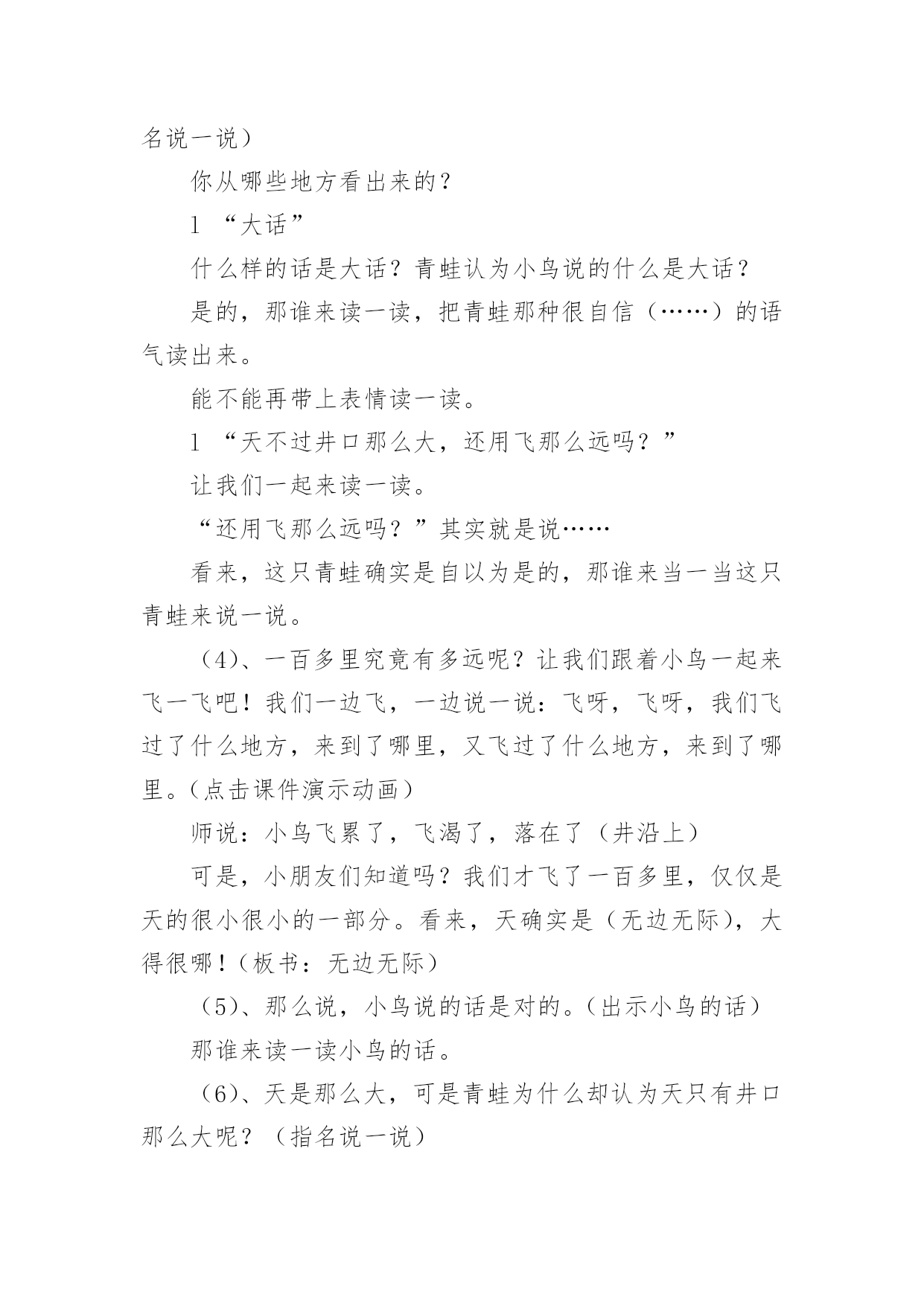 名说一说）

你从哪些地方看出来的？

l “大话”

什么样的话是大话？青蛙认为小鸟说的什么是大话？

是的，那谁来读一读，把青蛙那种很自信（……）的语气读出来。

能不能再带上表情读一读。

l “天不过井口那么大，还用飞那么远吗？”

让我们一起来读一读。

“还用飞那么远吗？”其实就是说……

看来，这只青蛙确实是自以为是的，那谁来当一当这只青蛙来说一说。

（4）、一百多里究竟有多远呢？让我们跟着小鸟一起来飞一飞吧！我们一边飞，一边说一说：飞呀，飞呀，我们飞过了什么地方，来到了哪里，又飞过了什么地方，来到了哪里。(点击课件演示动画)

师说：小鸟飞累了，飞渴了，落在了（井沿上）

可是，小朋友们知道吗？我们才飞了一百多里，仅仅是天的很小很小的一部分。看来，天确实是(无边无际)，大得很哪！(板书：无边无际)

（5）、那么说，小鸟说的话是对的。(出示小鸟的话)

那谁来读一读小鸟的话。

（6）、天是那么大，可是青蛙为什么却认为天只有井口那么大呢？（指名说一说）